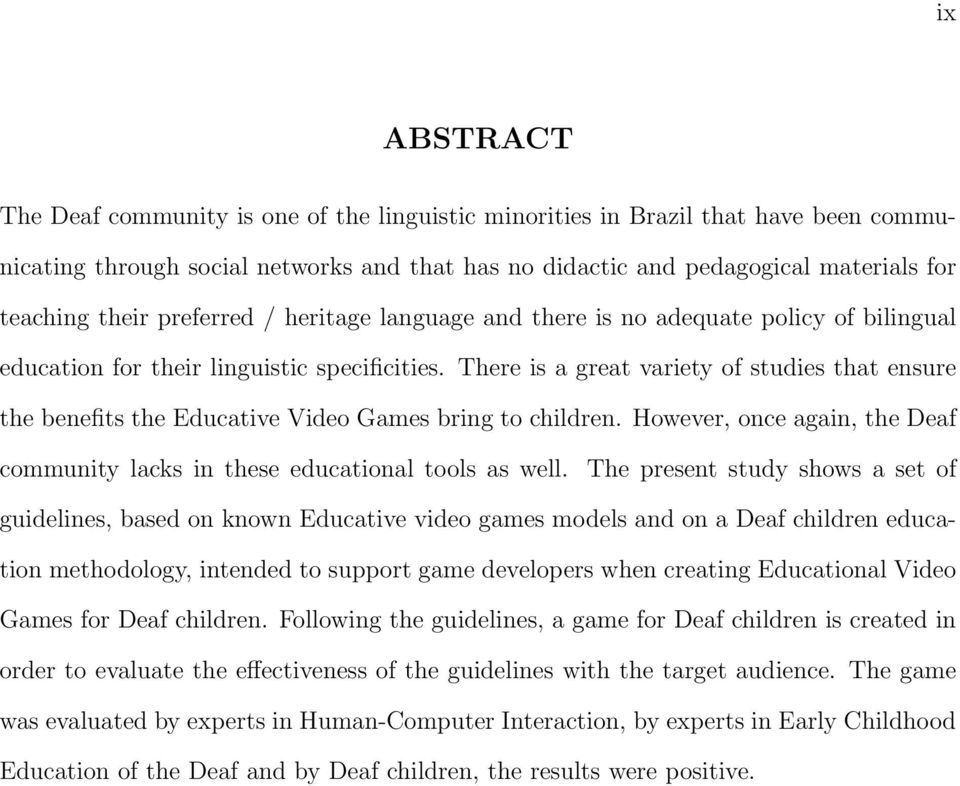 ix

ABSTRACT

The Deaf community is one of the linguistic minorities in Brazil that have been communicating through social networks and that has no didactic and pedagogical materials for teaching their preferred / heritage language and there is no adequate policy of bilingual education for their linguistic specificities. There is a great variety of studies that ensure the benefits the Educative Video Games bring to children. However, once again, the Deaf community lacks in these educational tools as well. The present study shows a set of guidelines, based on known Educative video games models and on a Deaf children education methodology, intended to support game developers when creating Educational Video Games for Deaf children. Following the guidelines, a game for Deaf children is created in order to evaluate the effectiveness of the guidelines with the target audience. The game was evaluated by experts in Human-Computer Interaction, by experts in Early Childhood Education of the Deaf and by Deaf children, the results were positive.